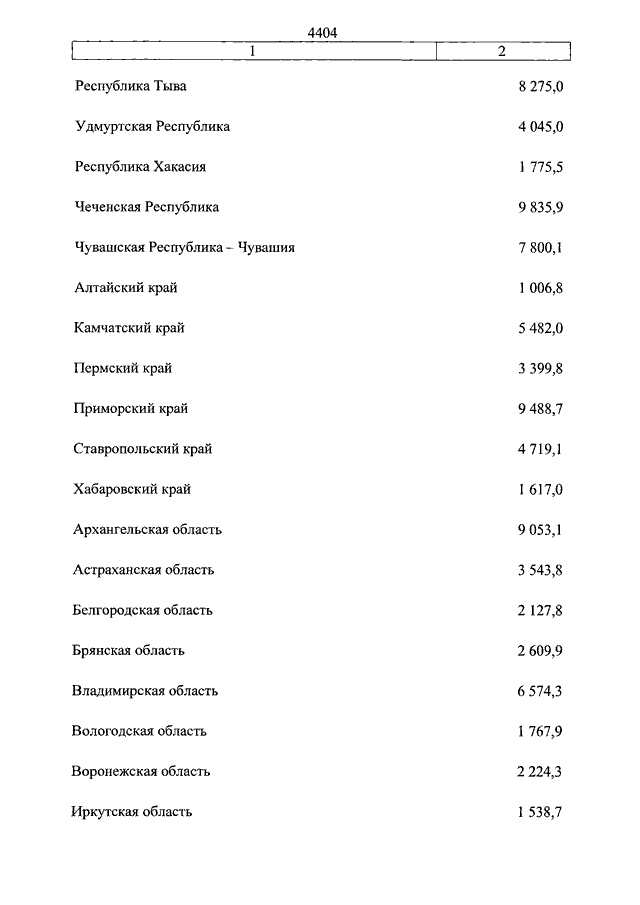 4404

| 1 | 2 |
|---|---|
| Республика Тыва | 8 275,0 |
| Удмуртская Республика | 4 045,0 |
| Республика Хакасия | 1 775,5 |
| Чеченская Республика | 9 835,9 |
| Чувашская Республика – Чувашия | 7 800,1 |
| Алтайский край | 1 006,8 |
| Камчатский край | 5 482,0 |
| Пермский край | 3 399,8 |
| Приморский край | 9 488,7 |
| Ставропольский край | 4 719,1 |
| Хабаровский край | 1 617,0 |
| Архангельская область | 9 053,1 |
| Астраханская область | 3 543,8 |
| Белгородская область | 2 127,8 |
| Брянская область | 2 609,9 |
| Владимирская область | 6 574,3 |
| Вологодская область | 1 767,9 |
| Воронежская область | 2 224,3 |
| Иркутская область | 1 538,7 |